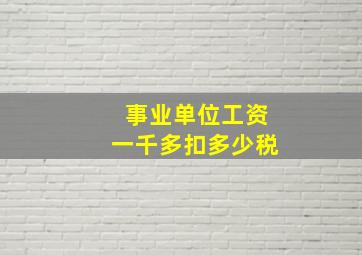 事业单位工资
一千多扣多少税